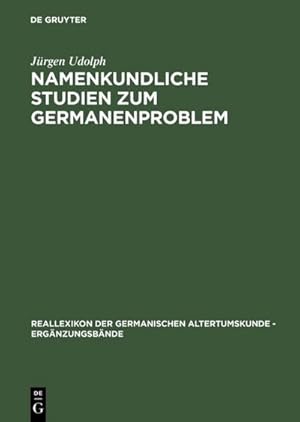 DE GRUYTER

Jürgen Udolph

NAMENKUNDLICHE STUDIEN ZUM GERMANENPROBLEM

REALLEXIKON DER GERMANISCHEN ALTERTUMSKUNDE - ERGÄNZUNGSBÄNDE

DE G